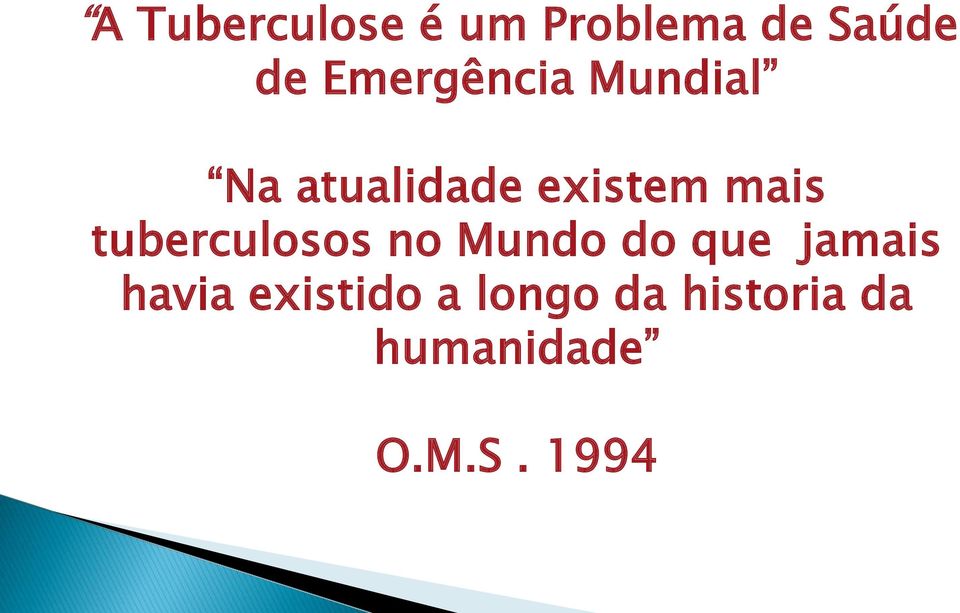 “A Tuberculose é um Problema de Saúde de Emergência Mundial”

“Na atualidade existem mais tuberculosos no Mundo do que jamais havia existido a longo da historia da humanidade”

O.M.S . 1994